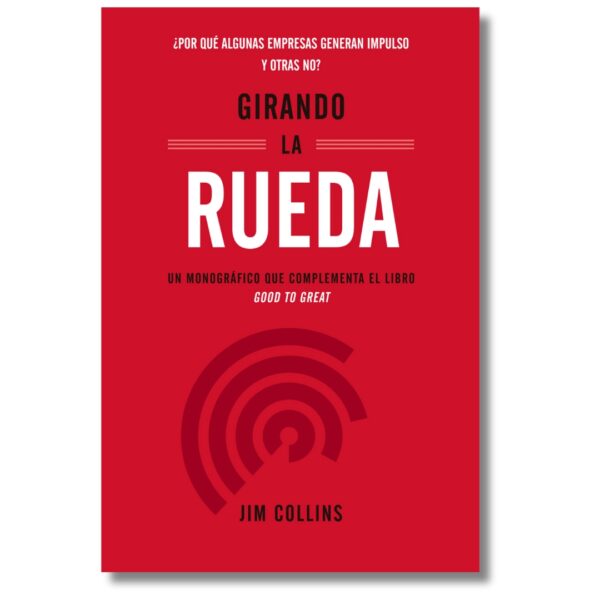 ¿POR QUÉ ALGUNAS EMPRESAS GENERAN IMPULSO Y OTRAS NO?

GIRANDO

LA

RUEDA

UN MONOGRÁFICO QUE COMPLEMENTA EL LIBRO
GOOD TO GREAT

JIM COLLINS